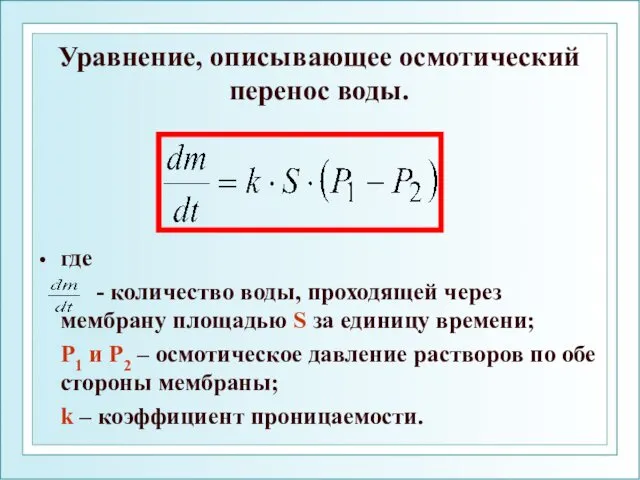 Уравнение, описывающее осмотический перенос воды.

$\frac{dm}{dt} = k \cdot S \cdot (P_1 - P_2)$

• где

$\frac{dm}{dt}$ - количество воды, проходящей через мембрану площадью S за единицу времени;

$P_1$ и $P_2$ – осмотическое давление растворов по обе стороны мембраны;

k – коэффициент проницаемости.